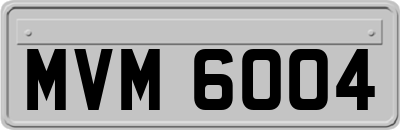 MVM 6004